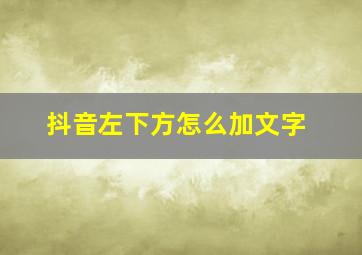 抖音左下方怎么加文字